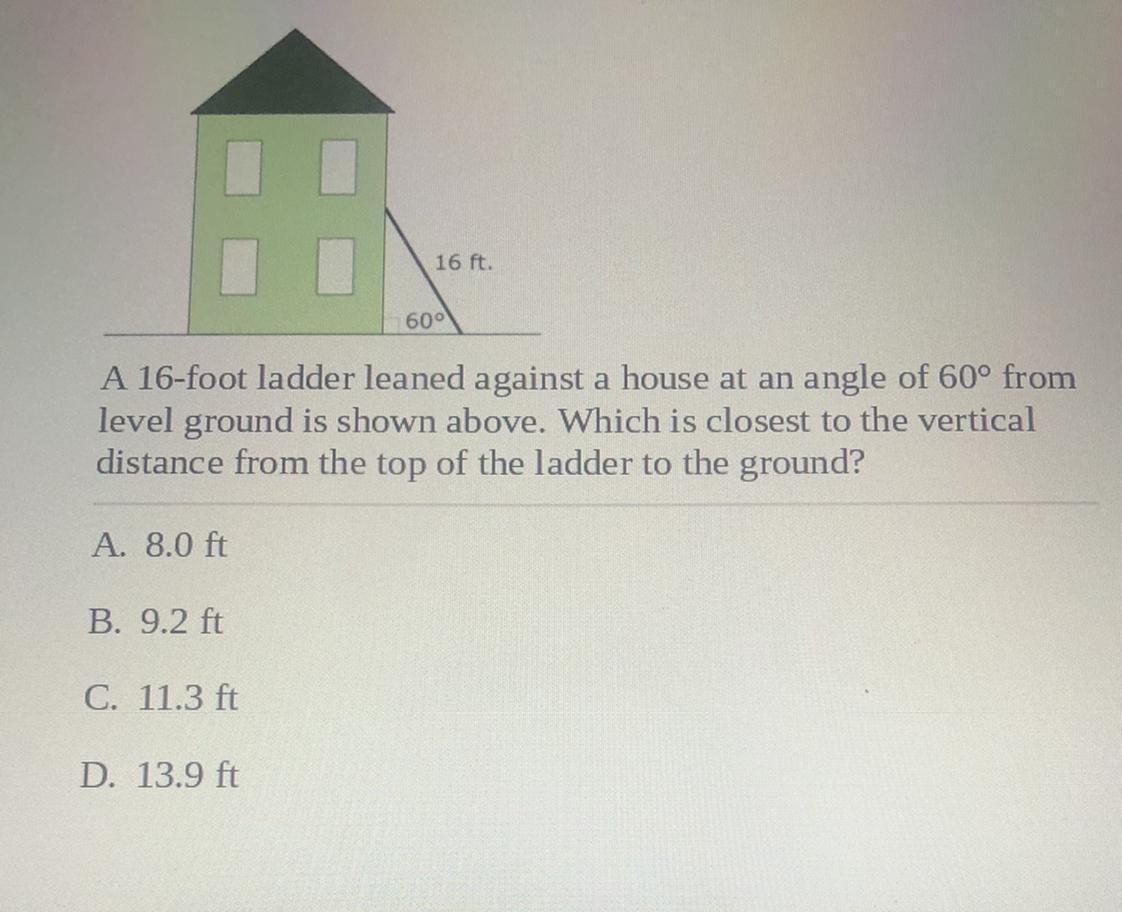 16 ft.

60°

A 16-foot ladder leaned against a house at an angle of 60° from level ground is shown above. Which is closest to the vertical distance from the top of the ladder to the ground?

A. 8.0 ft

B. 9.2 ft

C. 11.3 ft

D. 13.9 ft